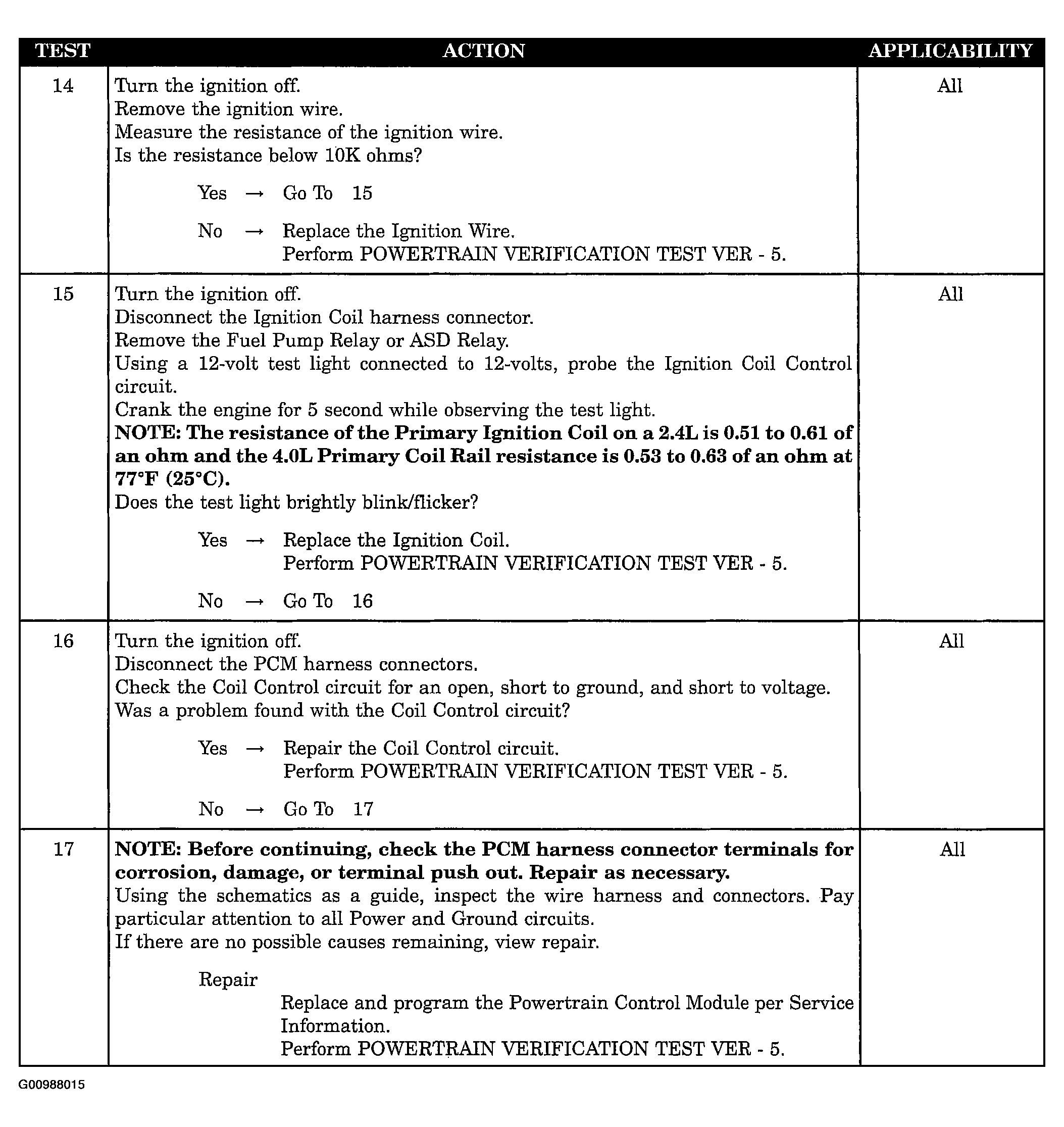 | TEST | ACTION | APPLICABILITY |
|---|---|---|
| 14 | Turn the ignition off. Remove the ignition wire. Measure the resistance of the ignition wire. Is the resistance below 10K ohms? Yes → Go To 15 No → Replace the Ignition Wire. Perform POWERTRAIN VERIFICATION TEST VER - 5. | All |
| 15 | Turn the ignition off. Disconnect the Ignition Coil harness connector. Remove the Fuel Pump Relay or ASD Relay. Using a 12-volt test light connected to 12-volts, probe the Ignition Coil Control circuit. Crank the engine for 5 second while observing the test light. NOTE: The resistance of the Primary Ignition Coil on a 2.4L is 0.51 to 0.61 of an ohm and the 4.0L Primary Coil Rail resistance is 0.53 to 0.63 of an ohm at 77°F (25°C). Does the test light brightly blink/flicker? Yes → Replace the Ignition Coil. Perform POWERTRAIN VERIFICATION TEST VER - 5. No → Go To 16 | All |
| 16 | Turn the ignition off. Disconnect the PCM harness connectors. Check the Coil Control circuit for an open, short to ground, and short to voltage. Was a problem found with the Coil Control circuit? Yes → Repair the Coil Control circuit. Perform POWERTRAIN VERIFICATION TEST VER - 5. No → Go To 17 | All |
| 17 | NOTE: Before continuing, check the PCM harness connector terminals for corrosion, damage, or terminal push out. Repair as necessary. Using the schematics as a guide, inspect the wire harness and connectors. Pay particular attention to all Power and Ground circuits. If there are no possible causes remaining, view repair. Repair Replace and program the Powertrain Control Module per Service Information. Perform POWERTRAIN VERIFICATION TEST VER - 5. | All |

G00988015